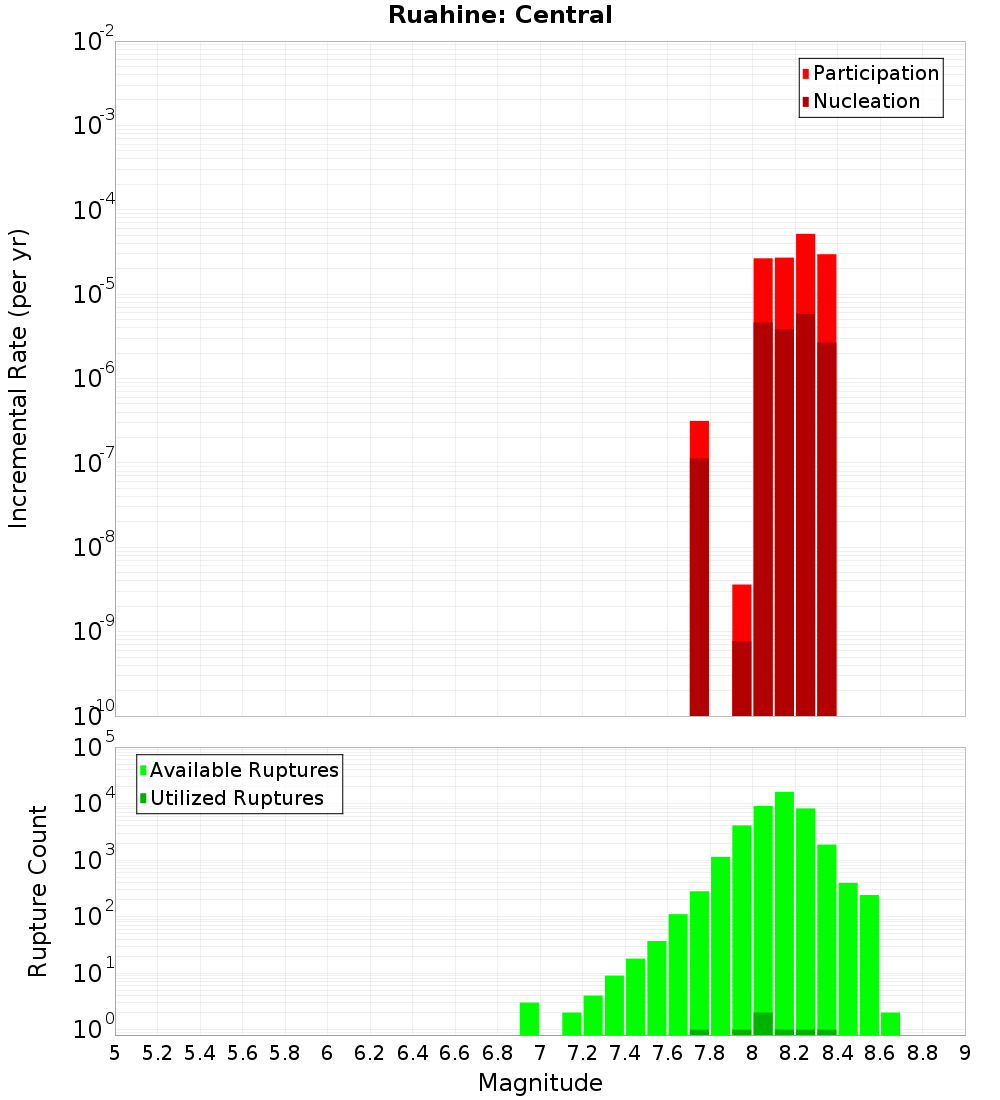 Ruahine: Central

Participation
Nucleation

Incremental Rate (per yr)

$10^{-2}$
$10^{-3}$
$10^{-4}$
$10^{-5}$
$10^{-6}$
$10^{-7}$
$10^{-8}$
$10^{-9}$
$10^{-10}$

Available Ruptures
Utilized Ruptures

Rupture Count

$10^{5}$
$10^{4}$
$10^{3}$
$10^{2}$
$10^{1}$
$10^{0}$

5 5.2 5.4 5.6 5.8 6 6.2 6.4 6.6 6.8 7 7.2 7.4 7.6 7.8 8 8.2 8.4 8.6 8.8 9

Magnitude